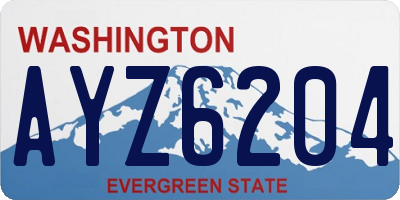 WASHINGTON
AYZ6204
EVERGREEN STATE